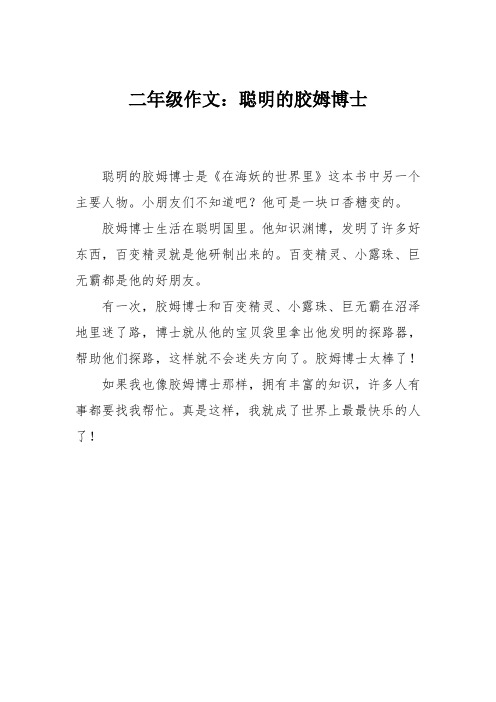 二年级作文：聪明的胶姆博士

聪明的胶姆博士是《在海妖的世界里》这本书中另一个主要人物。小朋友们不知道吧？他可是一块口香糖变的。

胶姆博士生活在聪明国里。他知识渊博，发明了许多好东西，百变精灵就是他研制出来的。百变精灵、小露珠、巨无霸都是他的好朋友。

有一次，胶姆博士和百变精灵、小露珠、巨无霸在沼泽地里迷了路，博士就从他的宝贝袋里拿出他发明的探路器，帮助他们探路，这样就不会迷失方向了。胶姆博士太棒了！

如果我也像胶姆博士那样，拥有丰富的知识，许多人有事都要找我帮忙。真是这样，我就成了世界上最最快乐的人了！